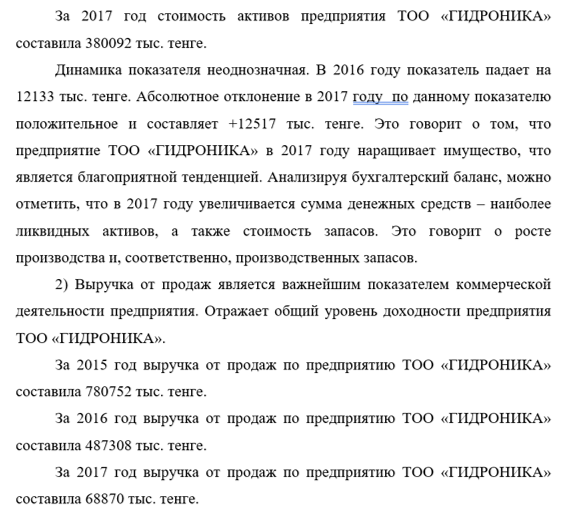 За 2017 год стоимость активов предприятия ТОО «ГИДРОНИКА» составила 380092 тыс. тенге.

Динамика показателя неоднозначная. В 2016 году показатель падает на 12133 тыс. тенге. Абсолютное отклонение в 2017 году  по данному показателю положительное и составляет +12517 тыс. тенге. Это говорит о том, что предприятие ТОО «ГИДРОНИКА» в 2017 году наращивает имущество, что является благоприятной тенденцией. Анализируя бухгалтерский баланс, можно отметить, что в 2017 году увеличивается сумма денежных средств – наиболее ликвидных активов, а также стоимость запасов. Это говорит о росте производства и, соответственно, производственных запасов.

2) Выручка от продаж является важнейшим показателем коммерческой деятельности предприятия. Отражает общий уровень доходности предприятия ТОО «ГИДРОНИКА».

За 2015 год выручка от продаж по предприятию ТОО «ГИДРОНИКА» составила 780752 тыс. тенге.

За 2016 год выручка от продаж по предприятию ТОО «ГИДРОНИКА» составила 487308 тыс. тенге.

За 2017 год выручка от продаж по предприятию ТОО «ГИДРОНИКА» составила 68870 тыс. тенге.